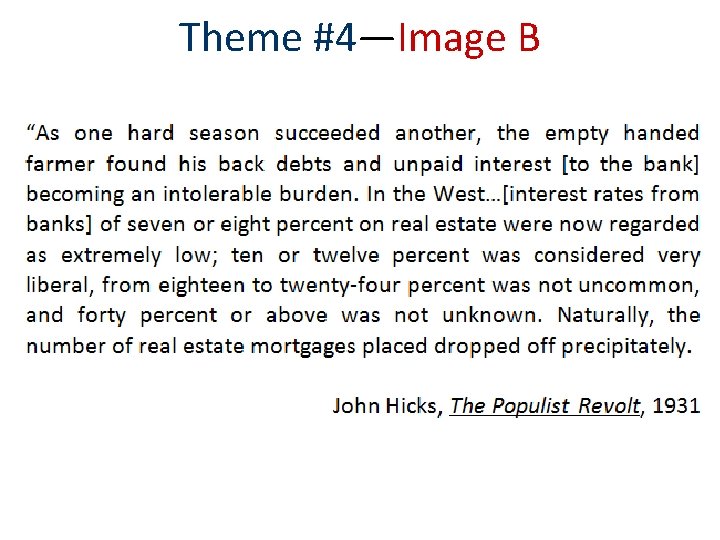 Theme #4—Image B

“As one hard season succeeded another, the empty handed farmer found his back debts and unpaid interest [to the bank] becoming an intolerable burden. In the West…[interest rates from banks] of seven or eight percent on real estate were now regarded as extremely low; ten or twelve percent was considered very liberal, from eighteen to twenty-four percent was not uncommon, and forty percent or above was not unknown. Naturally, the number of real estate mortgages placed dropped off precipitately.

John Hicks, The Populist Revolt, 1931